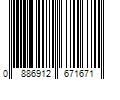 0 886912 671671